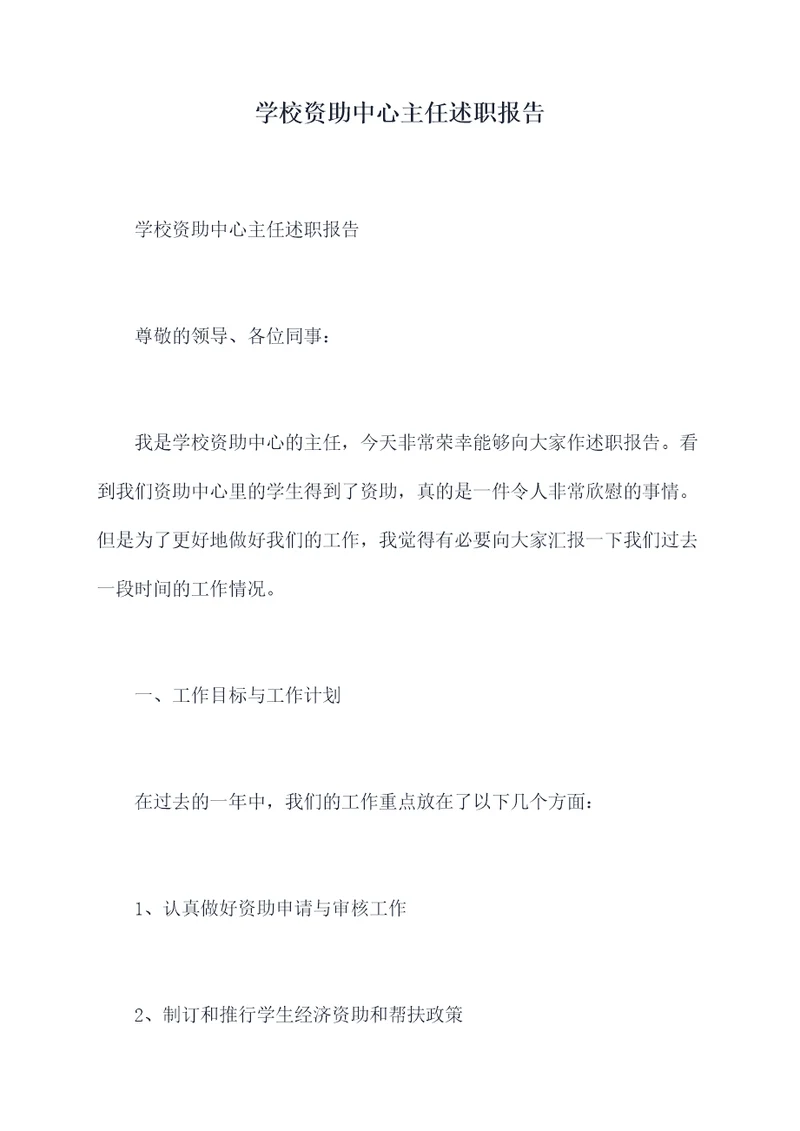 学校资助中心主任述职报告

学校资助中心主任述职报告

尊敬的领导、各位同事：

我是学校资助中心的主任，今天非常荣幸能够向大家作述职报告。看到我们资助中心里的学生得到了资助，真的是一件令人非常欣慰的事情。但是为了更好地做好我们的工作，我觉得有必要向大家汇报一下我们过去一段时间的工作情况。

一、工作目标与工作计划

在过去的一年中，我们的工作重点放在了以下几个方面：

1、认真做好资助申请与审核工作

2、制订和推行学生经济资助和帮扶政策